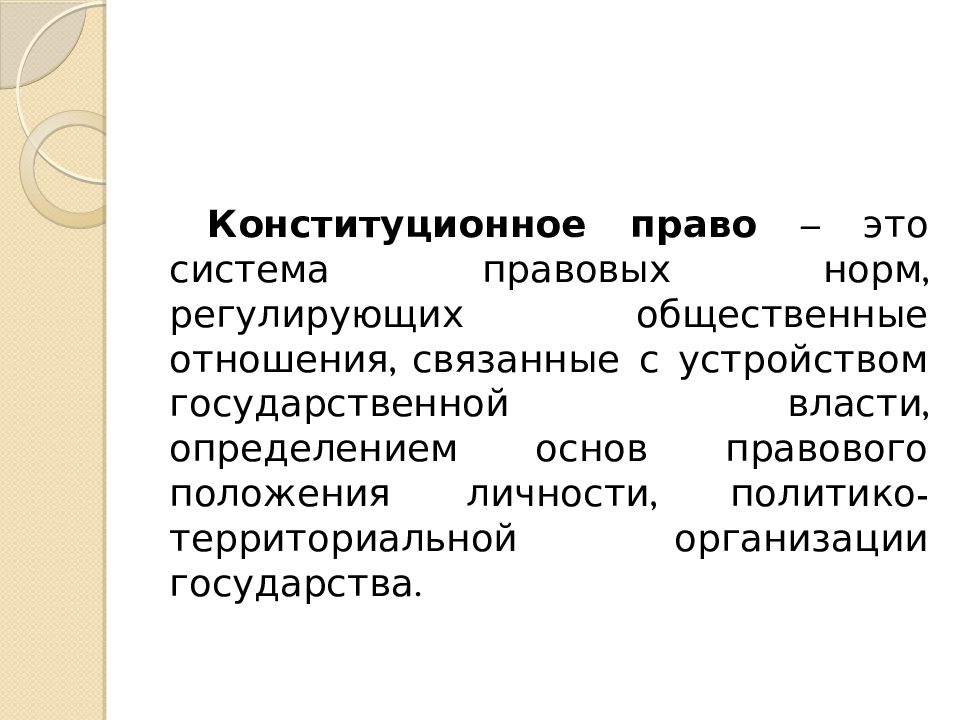 Конституционное право – это система правовых норм, регулирующих общественные отношения, связанные с устройством государственной власти, определением основ правового положения личности, политико-территориальной организации государства.